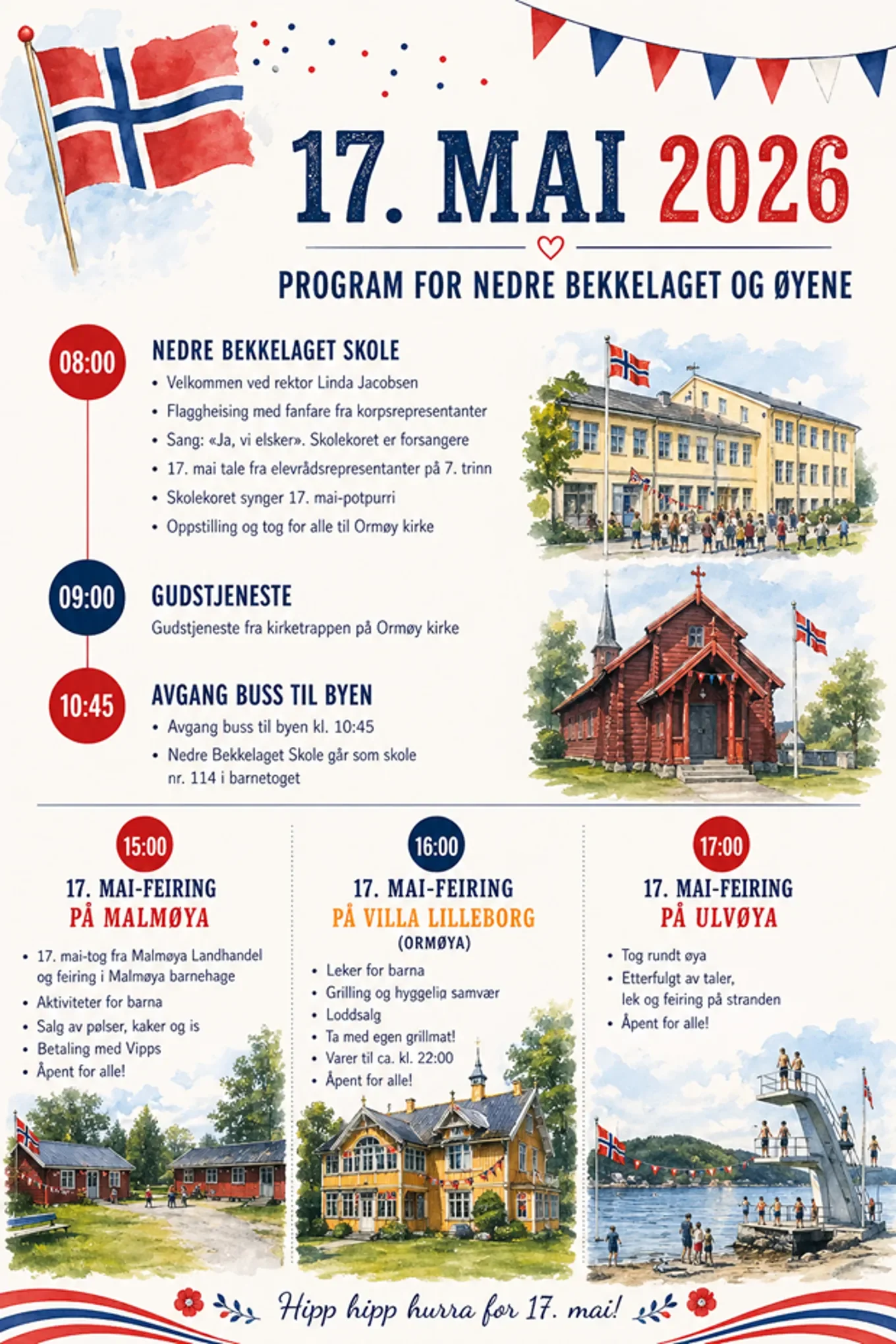 17. MAI 2026

PROGRAM FOR NEDRE BEKKELAGET OG ØYENE

08:00

NEDRE BEKKELAGET SKOLE

• Velkommen ved rektor Linda Jacobsen
• Flaggheising med fanfare fra korpsrepresentanter
• Sang: «Ja, vi elsker». Skolekoret er forsangere
• 17. mai tale fra elevrådsrepresentanter på 7. trinn
• Skolekoret synger 17. mai-potpurri
• Oppstilling og tog for alle til Ormøy kirke

09:00

GUDSTJENESTE

Gudstjeneste fra kirketrappen på Ormøy kirke

10:45

AVGANG BUSS TIL BYEN

• Avgang buss til byen kl. 10:45
• Nedre Bekkelaget Skole går som skole nr. 114 i barnetoget

15:00

17. MAI-FEIRING
PÅ MALMØYA

• 17. mai-tog fra Malmøya Landhandel og feiring i Malmøya barnehage
• Aktiviteter for barna
• Salg av pølser, kaker og is
• Betaling med Vipps
• Åpent for alle!

16:00

17. MAI-FEIRING
PÅ VILLA LILLEBORG
(ORMØYA)

• Leker for barna
• Grilling og hyggelig samvær
• Loddsalg
• Ta med egen grillmat!
• Varer til ca. kl. 22:00
• Åpent for alle!

17:00

17. MAI-FEIRING
PÅ ULVØYA

• Tog rundt øya
• Etterfulgt av taler, lek og feiring på stranden
• Åpent for alle!

Hipp hipp hurra for 17. mai!